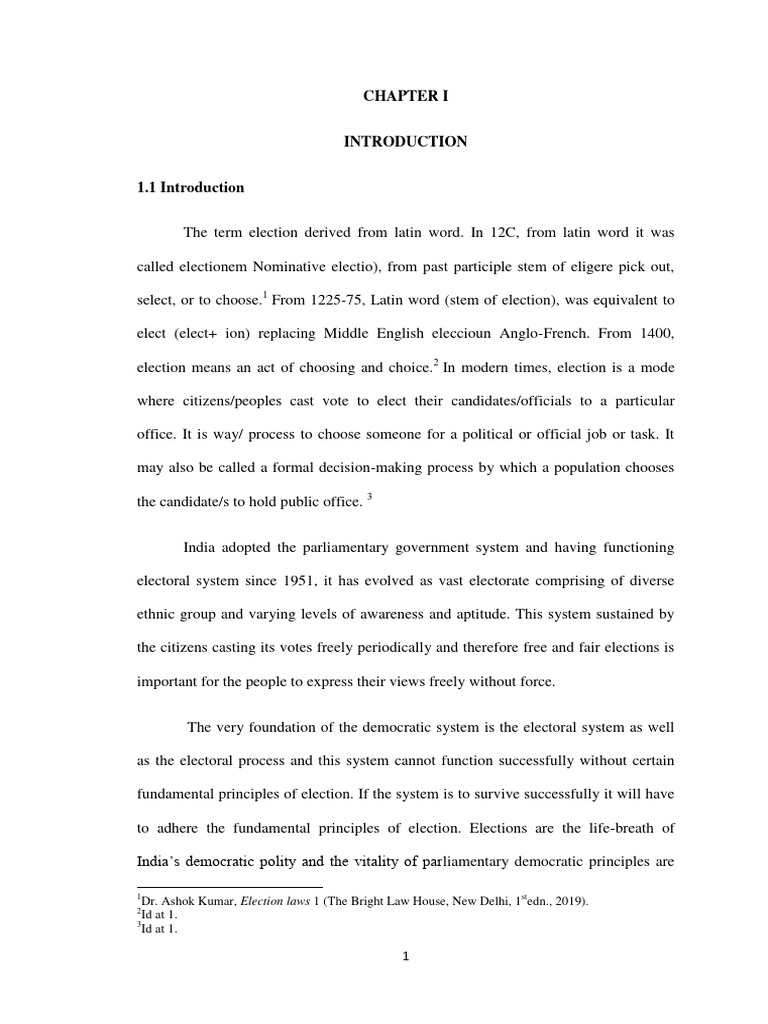 CHAPTER I

INTRODUCTION

1.1 Introduction

The term election derived from latin word. In 12C, from latin word it was called electionem Nominative electio), from past participle stem of eligere pick out, select, or to choose.$^1$ From 1225-75, Latin word (stem of election), was equivalent to elect (elect+ ion) replacing Middle English eleccioun Anglo-French. From 1400, election means an act of choosing and choice.$^2$ In modern times, election is a mode where citizens/peoples cast vote to elect their candidates/officials to a particular office. It is way/ process to choose someone for a political or official job or task. It may also be called a formal decision-making process by which a population chooses the candidate/s to hold public office. $^3$

India adopted the parliamentary government system and having functioning electoral system since 1951, it has evolved as vast electorate comprising of diverse ethnic group and varying levels of awareness and aptitude. This system sustained by the citizens casting its votes freely periodically and therefore free and fair elections is important for the people to express their views freely without force.

The very foundation of the democratic system is the electoral system as well as the electoral process and this system cannot function successfully without certain fundamental principles of election. If the system is to survive successfully it will have to adhere the fundamental principles of election. Elections are the life-breath of India's democratic polity and the vitality of parliamentary democratic principles are

$^1$Dr. Ashok Kumar, Election laws 1 (The Bright Law House, New Delhi, 1$^{st}$edn., 2019).
$^2$Id at 1.
$^3$Id at 1.

1